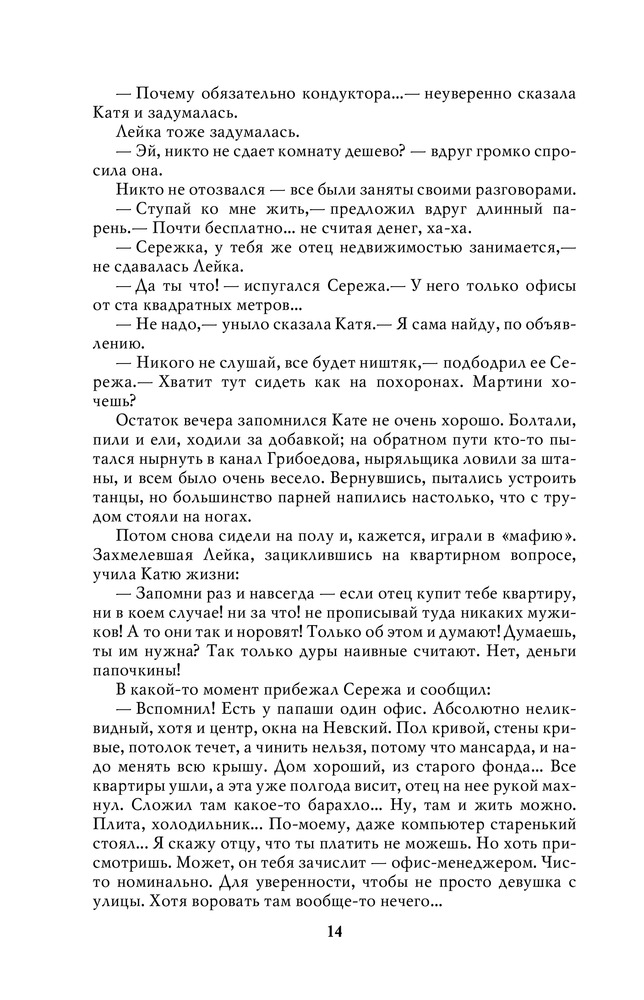 — Почему обязательно кондуктора...— неуверенно сказала Катя и задумалась.

Лейка тоже задумалась.

— Эй, никто не сдает комнату дешево? — вдруг громко спросила она.

Никто не отозвался — все были заняты своими разговорами.

— Ступай ко мне жить,— предложил вдруг длинный парень.— Почти бесплатно... не считая денег, ха-ха.

— Сережка, у тебя же отец недвижимостью занимается,— не сдавалась Лейка.

— Да ты что! — испугался Сережа.— У него только офисы от ста квадратных метров...

— Не надо,— уныло сказала Катя.— Я сама найду, по объявлению.

— Никого не слушай, все будет ништяк,— подбодрил ее Сережа.— Хватит тут сидеть как на похоронах. Мартини хочешь?

Остаток вечера запомнился Кате не очень хорошо. Болтали, пили и ели, ходили за добавкой; на обратном пути кто-то пытался нырнуть в канал Грибоедова, ныряльщика ловили за штаны, и всем было очень весело. Вернувшись, пытались устроить танцы, но большинство парней напились настолько, что с трудом стояли на ногах.

Потом снова сидели на полу и, кажется, играли в «мафию». Захмелевшая Лейка, зациклившись на квартирном вопросе, учила Катю жизни:

— Запомни раз и навсегда — если отец купит тебе квартиру, ни в коем случае! ни за что! не прописывай туда никаких мужиков! А то они так и норовят! Только об этом и думают! Думаешь, ты им нужна? Так только дуры наивные считают. Нет, деньги папочкины!

В какой-то момент прибежал Сережа и сообщил:

— Вспомнил! Есть у папаши один офис. Абсолютно неликвидный, хотя и центр, окна на Невский. Пол кривой, стены кривые, потолок течет, а чинить нельзя, потому что мансарда, и надо менять всю крышу. Дом хороший, из старого фонда... Все квартиры ушли, а эта уже полгода висит, отец на нее рукой махнул. Сложил там какое-то барахло... Ну, там и жить можно. Плита, холодильник... По-моему, даже компьютер старенький стоял... Я скажу отцу, что ты платить не можешь. Но хоть присмотришь. Может, он тебя зачислит — офис-менеджером. Чисто номинально. Для уверенности, чтобы не просто девушка с улицы. Хотя воровать там вообще-то нечего...

14